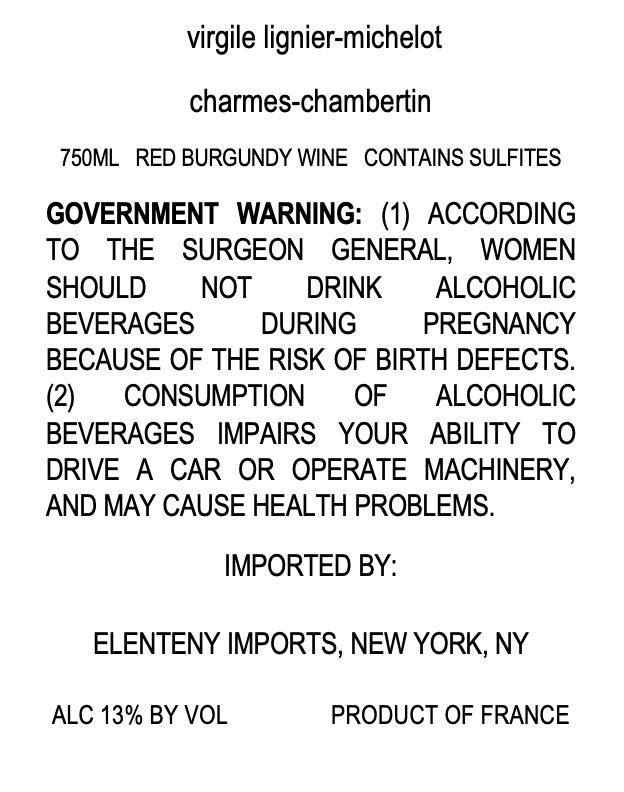 virgile lignier-michelot

charmes-chambertin

750ML   RED BURGUNDY WINE   CONTAINS SULFITES

GOVERNMENT WARNING: (1) ACCORDING TO THE SURGEON GENERAL, WOMEN SHOULD NOT DRINK ALCOHOLIC BEVERAGES DURING PREGNANCY BECAUSE OF THE RISK OF BIRTH DEFECTS. (2) CONSUMPTION OF ALCOHOLIC BEVERAGES IMPAIRS YOUR ABILITY TO DRIVE A CAR OR OPERATE MACHINERY, AND MAY CAUSE HEALTH PROBLEMS.

IMPORTED BY:

ELENTENY IMPORTS, NEW YORK, NY

ALC 13% BY VOL   PRODUCT OF FRANCE